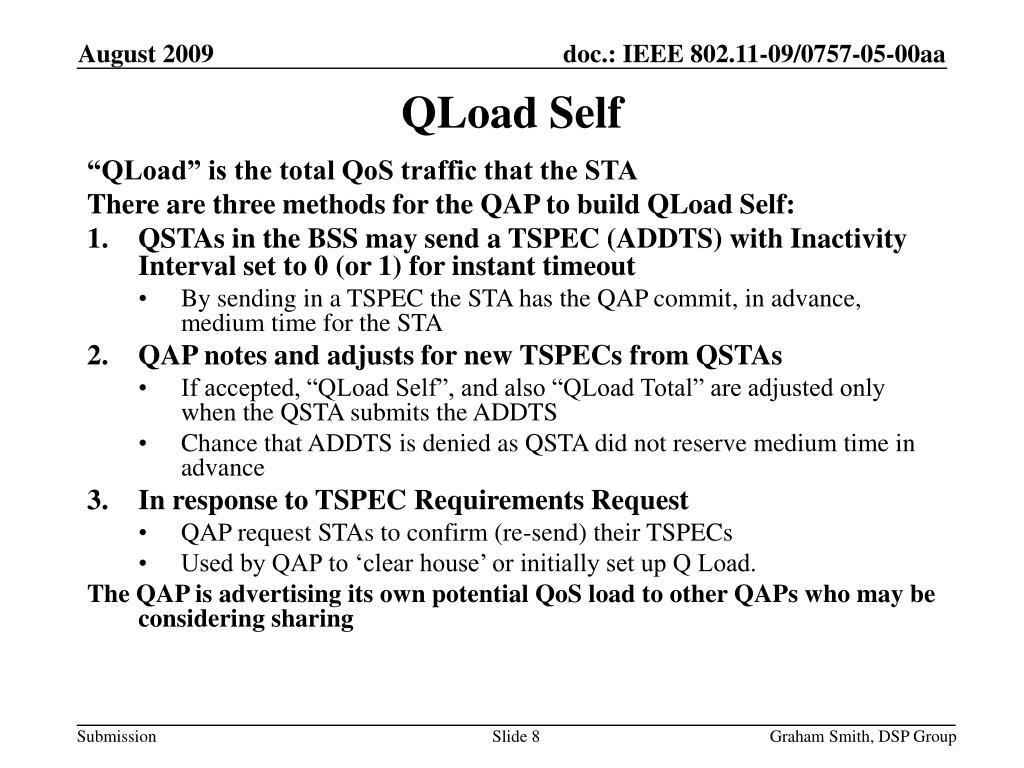 August 2009

doc.: IEEE 802.11-09/0757-05-00aa

QLoad Self

“QLoad” is the total QoS traffic that the STA

There are three methods for the QAP to build QLoad Self:

1. QSTAs in the BSS may send a TSPEC (ADDTS) with Inactivity Interval set to 0 (or 1) for instant timeout
   • By sending in a TSPEC the STA has the QAP commit, in advance, medium time for the STA
2. QAP notes and adjusts for new TSPECs from QSTAs
   • If accepted, “QLoad Self”, and also “QLoad Total” are adjusted only when the QSTA submits the ADDTS
   • Chance that ADDTS is denied as QSTA did not reserve medium time in advance
3. In response to TSPEC Requirements Request
   • QAP request STAs to confirm (re-send) their TSPECs
   • Used by QAP to ‘clear house’ or initially set up Q Load.

The QAP is advertising its own potential QoS load to other QAPs who may be considering sharing

Submission

Slide 8

Graham Smith, DSP Group